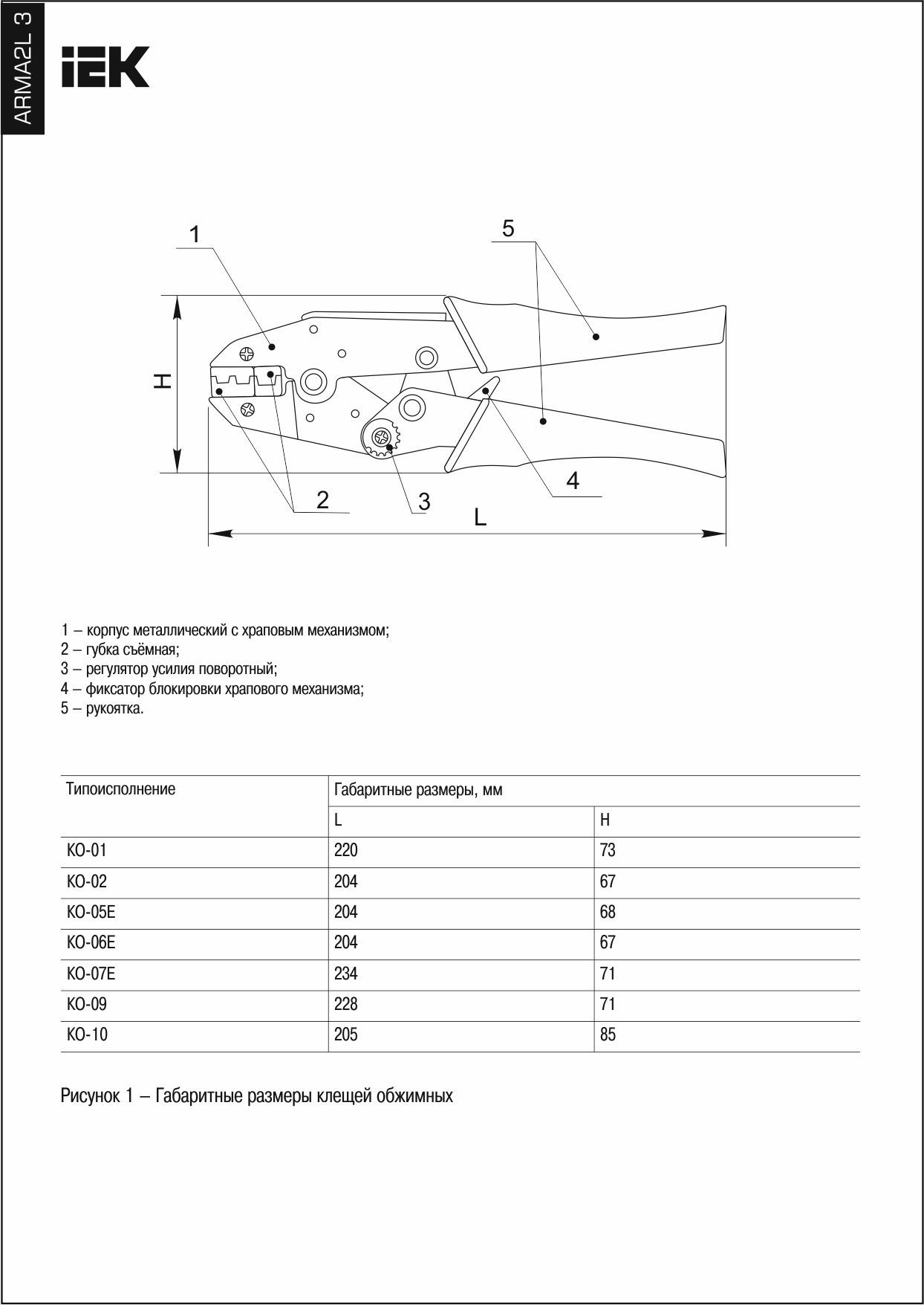 ARMA2L 3

IEK

1

5

H

2

3

4

L

1 – корпус металлический с храповым механизмом;
2 – губка съёмная;
3 – регулятор усилия поворотный;
4 – фиксатор блокировки храпового механизма;
5 – рукоятка.

| Типоисполнение | Габаритные размеры, мм | |
|---|---|---|
| | L | H |
| КО-01 | 220 | 73 |
| КО-02 | 204 | 67 |
| КО-05Е | 204 | 68 |
| КО-06Е | 204 | 67 |
| КО-07Е | 234 | 71 |
| КО-09 | 228 | 71 |
| КО-10 | 205 | 85 |

Рисунок 1 – Габаритные размеры клещей обжимных